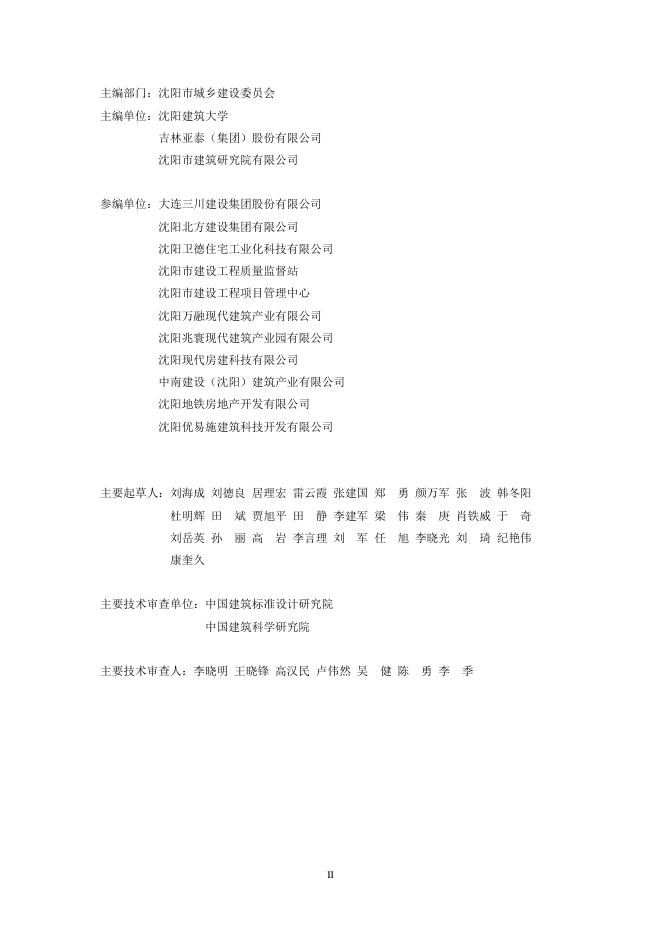 主编部门：沈阳市城乡建设委员会
主编单位：沈阳建筑大学
吉林亚泰（集团）股份有限公司
沈阳市建筑研究院有限公司

参编单位：大连三川建设集团股份有限公司
沈阳北方建设集团有限公司
沈阳卫德住宅工业化科技有限公司
沈阳市建设工程质量监督站
沈阳市建设工程项目管理中心
沈阳万融现代建筑产业有限公司
沈阳兆寰现代建筑产业园有限公司
沈阳现代房建科技有限公司
中南建设（沈阳）建筑产业有限公司
沈阳地铁房地产开发有限公司
沈阳优易施建筑科技开发有限公司

主要起草人：刘海成 刘德良 居理宏 雷云霞 张建国 郑 勇 颜万军 张 波 韩冬阳 杜明辉 田 斌 贾旭平 田 静 李建军 梁 伟 秦 庚 肖铁威 于 奇 刘岳英 孙 丽 高 岩 李言理 刘 军 任 旭 李晓光 刘 琦 纪艳伟 康奎久

主要技术审查单位：中国建筑标准设计研究院
中国建筑科学研究院

主要技术审查人：李晓明 王晓锋 高汉民 卢伟然 吴 健 陈 勇 李 季

II